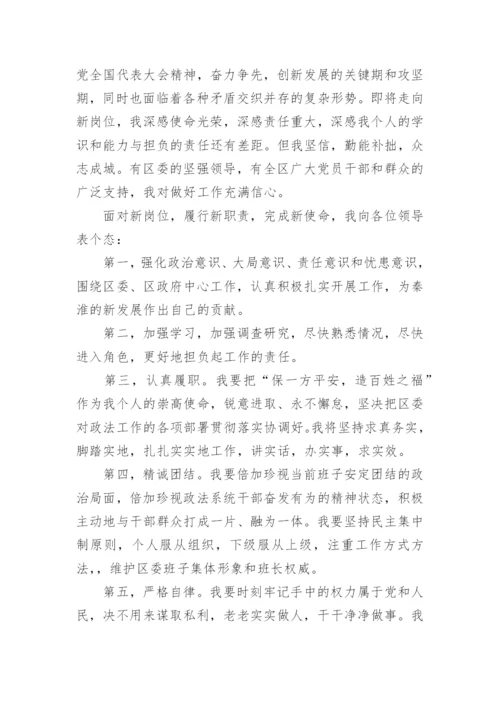 党全国代表大会精神，奋力争先，创新发展的关键期和攻坚期，同时也面临着各种矛盾交织并存的复杂形势。即将走向新岗位，我深感使命光荣，深感责任重大，深感我个人的学识和能力与担负的责任还有差距。但我坚信，勤能补拙，众志成城。有区委的坚强领导，有全区广大党员干部和群众的广泛支持，我对做好工作充满信心。

面对新岗位，履行新职责，完成新使命，我向各位领导表个态：

第一，强化政治意识、大局意识、责任意识和忧患意识，围绕区委、区政府中心工作，认真积极扎实开展工作，为秦淮的新发展作出自己的贡献。

第二，加强学习，加强调查研究，尽快熟悉情况，尽快进入角色，更好地担负起工作的责任。

第三，认真履职。我要把“保一方平安，造百姓之福”作为我个人的崇高使命，锐意进取、永不懈怠，坚决把区委对政法工作的各项部署贯彻落实协调好。我将坚持求真务实，脚踏实地，扎扎实实地工作，讲实话，办实事，求实效。

第四，精诚团结。我要倍加珍视当前班子安定团结的政治局面，倍加珍视政法系统干部奋发有为的精神状态，积极主动地与干部群众打成一片、融为一体。我要坚持民主集中制原则，个人服从组织，下级服从上级，注重工作方式方法，，维护区委班子集体形象和班长权威。

第五，严格自律。我要时刻牢记手中的权力属于党和人民，决不用来谋取私利，老老实实做人，干干净净做事。我